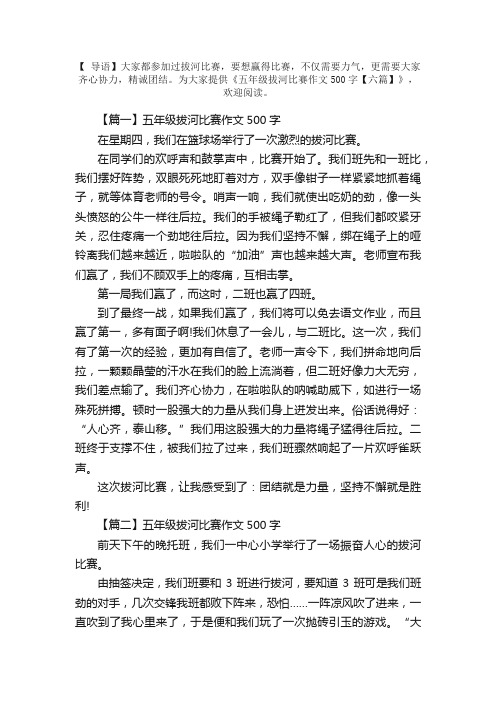 【 导语】大家都参加过拔河比赛，要想赢得比赛，不仅需要力气，更需要大家齐心协力，精诚团结。为大家提供《五年级拔河比赛作文 500 字【六篇】》，欢迎阅读。

【篇一】五年级拔河比赛作文 500 字

在星期四，我们在篮球场举行了一次激烈的拔河比赛。

在同学们的欢呼声和鼓掌声中，比赛开始了。我们班先和一班比，我们摆好阵势，双眼死死地盯着对方，双手像钳子一样紧紧地抓着绳子，就等体育老师的号令。哨声一响，我们就使出吃奶的劲，像一头头愤怒的公牛一样往后拉。我们的手被绳子勒红了，但我们都咬紧牙关，忍住疼痛一个劲地往后拉。因为我们坚持不懈，绑在绳子上的哑铃离我们越来越近，啦啦队的“加油”声也越来越大声。老师宣布我们赢了，我们不顾双手上的疼痛，互相击掌。

第一局我们赢了，而这时，二班也赢了四班。

到了最终一战，如果我们赢了，我们将可以免去语文作业，而且赢了第一，多有面子啊!我们休息了一会儿，与二班比。这一次，我们有了第一次的经验，更加有自信了。老师一声令下，我们拼命地向后拉，一颗颗晶莹的汗水在我们的脸上流淌着，但二班好像力大无穷，我们差点输了。我们齐心协力，在啦啦队的呐喊助威下，如进行一场殊死拼搏。顿时一股强大的力量从我们身上迸发出来。俗话说得好：“人心齐，泰山移。”我们用这股强大的力量将绳子猛得往后拉。二班终于支撑不住，被我们拉了过来，我们班骤然响起了一片欢呼雀跃声。

这次拔河比赛，让我感受到了：团结就是力量，坚持不懈就是胜利!

【篇二】五年级拔河比赛作文 500 字

前天下午的晚托班，我们一中心小学举行了一场振奋人心的拔河比赛。

由抽签决定，我们班要和 3 班进行拔河，要知道 3 班可是我们班劲的对手，几次交锋我班都败下阵来，恐怕……一阵凉风吹了进来，一直吹到了我心里来了，于是便和我们玩了一次抛砖引玉的游戏。“大